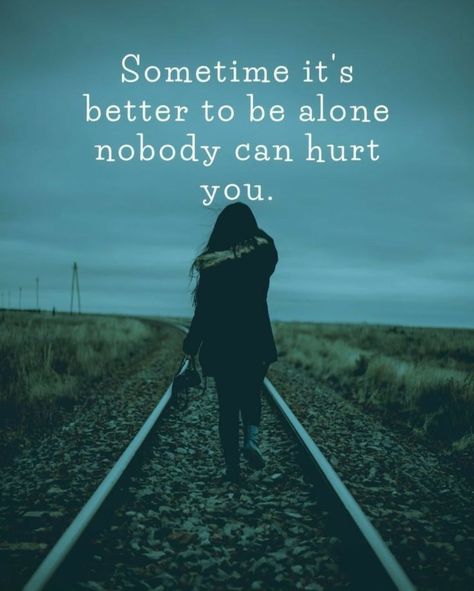 Sometime it's better to be alone nobody can hurt you.